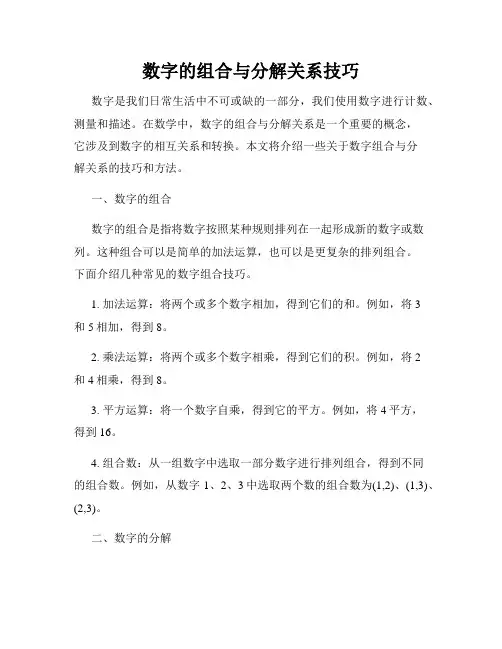 数字的组合与分解关系技巧

数字是我们日常生活中不可或缺的一部分，我们使用数字进行计数、测量和描述。在数学中，数字的组合与分解关系是一个重要的概念，它涉及到数字的相互关系和转换。本文将介绍一些关于数字组合与分解关系的技巧和方法。

一、数字的组合

数字的组合是指将数字按照某种规则排列在一起形成新的数字或数列。这种组合可以是简单的加法运算，也可以是更复杂的排列组合。下面介绍几种常见的数字组合技巧。

1. 加法运算：将两个或多个数字相加，得到它们的和。例如，将 3 和 5 相加，得到 8。

2. 乘法运算：将两个或多个数字相乘，得到它们的积。例如，将 2 和 4 相乘，得到 8。

3. 平方运算：将一个数字自乘，得到它的平方。例如，将 4 平方，得到 16。

4. 组合数：从一组数字中选取一部分数字进行排列组合，得到不同的组合数。例如，从数字 1、2、3 中选取两个数的组合数为(1,2)、(1,3)、(2,3)。

二、数字的分解